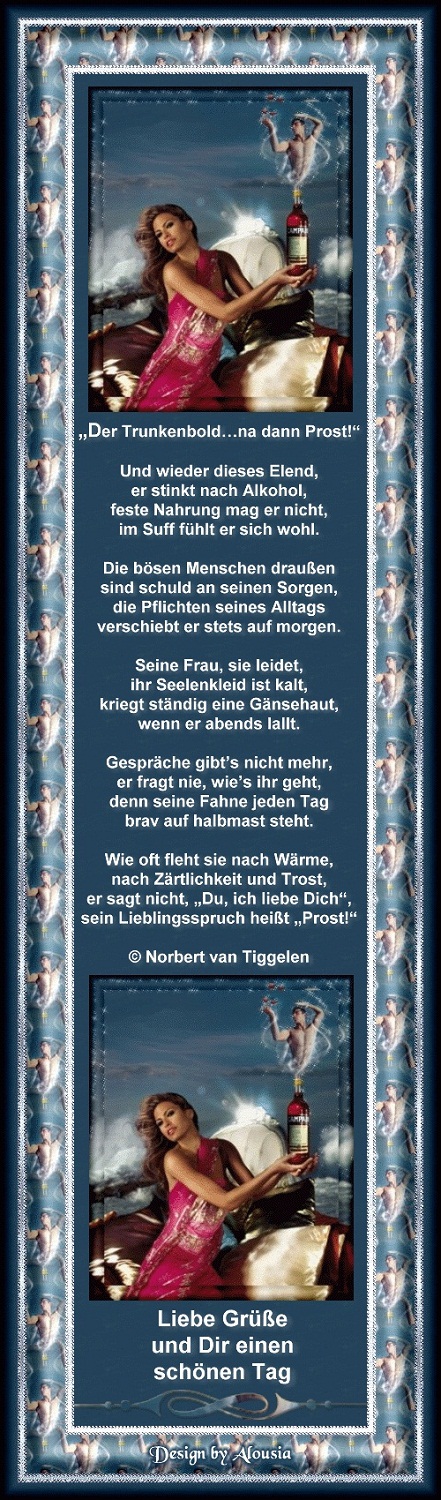 „Der Trunkenbold…na dann Prost!“

Und wieder dieses Elend,
er stinkt nach Alkohol,
feste Nahrung mag er nicht,
im Suff fühlt er sich wohl.

Die bösen Menschen draußen
sind schuld an seinen Sorgen,
die Pflichten seines Alltags
verschiebt er stets auf morgen.

Seine Frau, sie leidet,
ihr Seelenkleid ist kalt,
kriegt ständig eine Gänsehaut,
wenn er abends lallt.

Gespräche gibt's nicht mehr,
er fragt nie, wie's ihr geht,
denn seine Fahne jeden Tag
brav auf halbmast steht.

Wie oft fleht sie nach Wärme,
nach Zärtlichkeit und Trost,
er sagt nicht, „Du, ich liebe Dich“,
sein Lieblingsspruch heißt „Prost!“

© Norbert van Tiggelen

Liebe Grüße
und Dir einen
schönen Tag

Design by Alousia